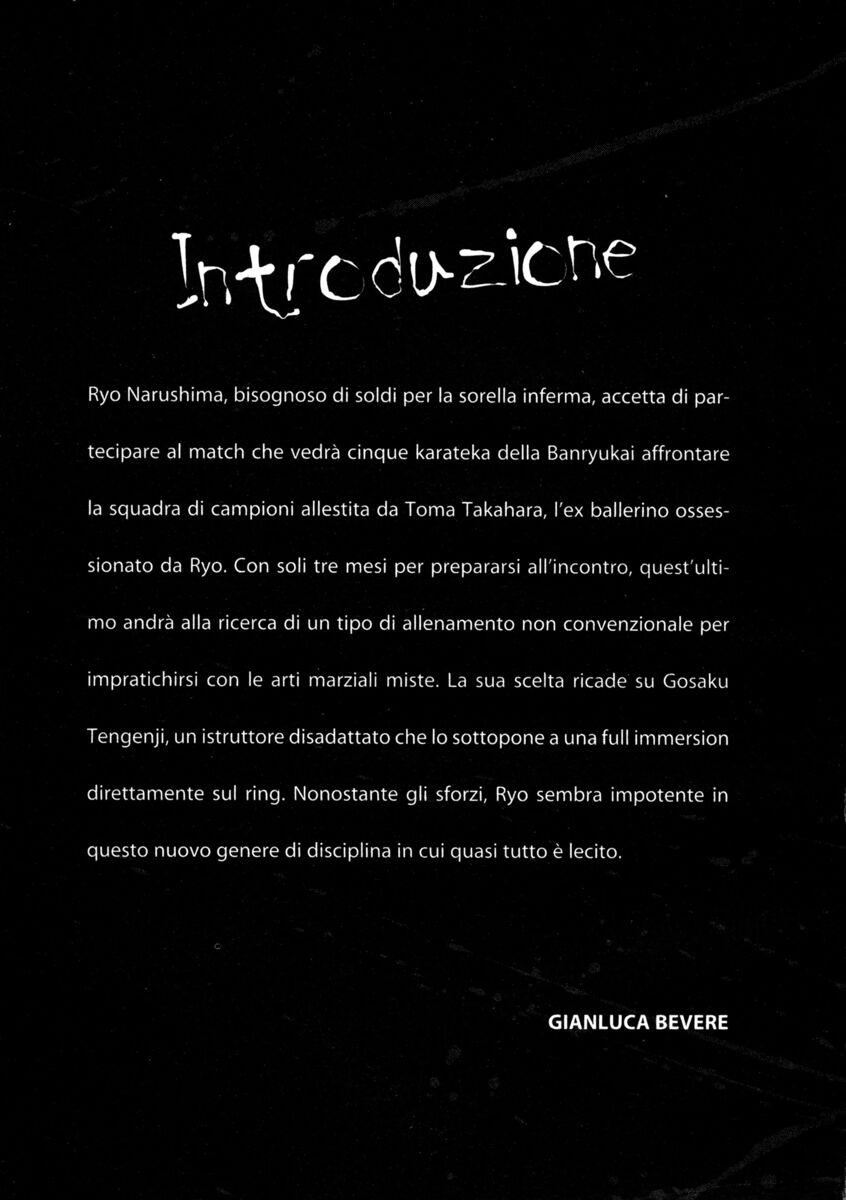 Introduzione

Ryo Narushima, bisognoso di soldi per la sorella inferma, accetta di partecipare al match che vedrà cinque karateka della Banryukai affrontare la squadra di campioni allestita da Toma Takahara, l'ex ballerino ossessionato da Ryo. Con soli tre mesi per prepararsi all'incontro, quest'ultimo andrà alla ricerca di un tipo di allenamento non convenzionale per impratichirsi con le arti marziali miste. La sua scelta ricade su Gosaku Tengenji, un istruttore disadattato che lo sottopone a una full immersion direttamente sul ring. Nonostante gli sforzi, Ryo sembra impotente in questo nuovo genere di disciplina in cui quasi tutto è lecito.

GIANLUCA BEVERE